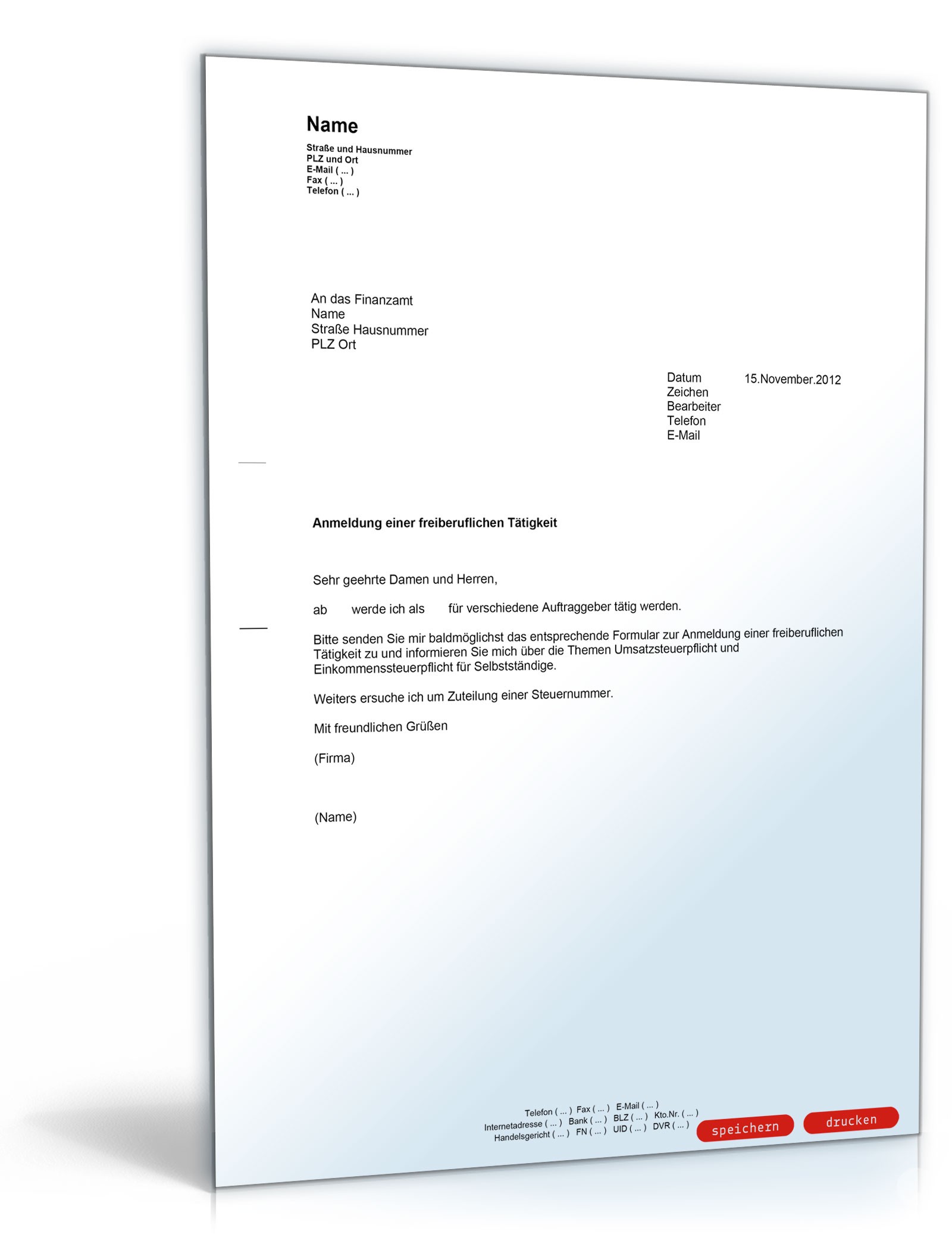 Name
Straße und Hausnummer
PLZ und Ort
E-Mail ( ... )
Fax ( ... )
Telefon ( ... )

An das Finanzamt
Name
Straße Hausnummer
PLZ Ort

Datum 15.November.2012
Zeichen
Bearbeiter
Telefon
E-Mail

Anmeldung einer freiberuflichen Tätigkeit

Sehr geehrte Damen und Herren,

ab werde ich als für verschiedene Auftraggeber tätig werden.

Bitte senden Sie mir baldmöglichst das entsprechende Formular zur Anmeldung einer freiberuflichen Tätigkeit zu und informieren Sie mich über die Themen Umsatzsteuerpflicht und Einkommenssteuerpflicht für Selbstständige.

Weiters ersuche ich um Zuteilung einer Steuernummer.

Mit freundlichen Grüßen

(Firma)

(Name)

Telefon ( ... ) Fax ( ... ) E-Mail ( ... )
Internetadresse ( ... ) Bank ( ... ) BLZ ( ... ) Kto.Nr. ( ... )
Handelsgericht ( ... ) FN ( ... ) UID ( ... ) DVR ( ... )

speichern drucken